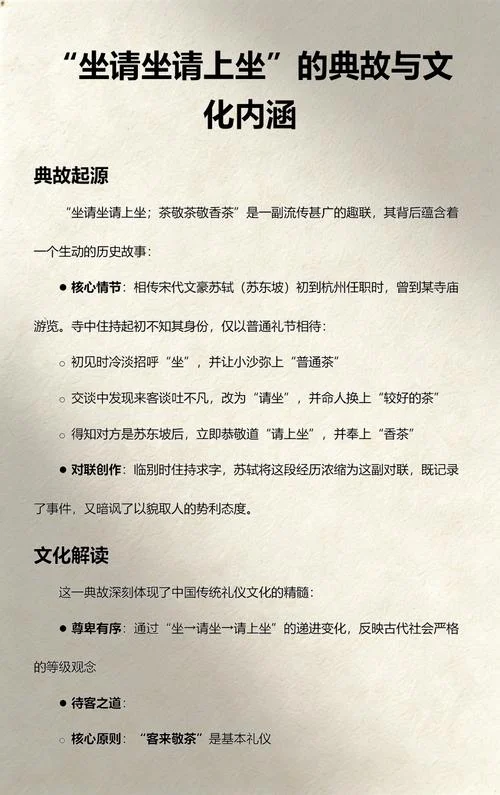 “坐请坐请上坐”的典故与文化内涵

典故起源

“坐请坐请上坐；茶敬茶敬香茶”是一副流传甚广的趣联，其背后蕴含着一个生动的历史故事：

● 核心情节：相传宋代文豪苏轼（苏东坡）初到杭州任职时，曾到某寺庙游览。寺中住持起初不知其身份，仅以普通礼节相待：

○ 初见时冷淡招呼“坐”，并让小沙弥上“普通茶”

○ 交谈中发现来客谈吐不凡，改为“请坐”，并命人换上“较好的茶”

○ 得知对方是苏东坡后，立即恭敬道“请上坐”，并奉上“香茶”

● 对联创作：临别时住持求字，苏轼将这段经历浓缩为这副对联，既记录了事件，又暗讽了以貌取人的势利态度。

文化解读

这一典故深刻体现了中国传统礼仪文化的精髓：

● 尊卑有序：通过“坐→请坐→请上坐”的递进变化，反映古代社会严格的等级观念

● 待客之道：

○ 核心原则：“客来敬茶”是基本礼仪